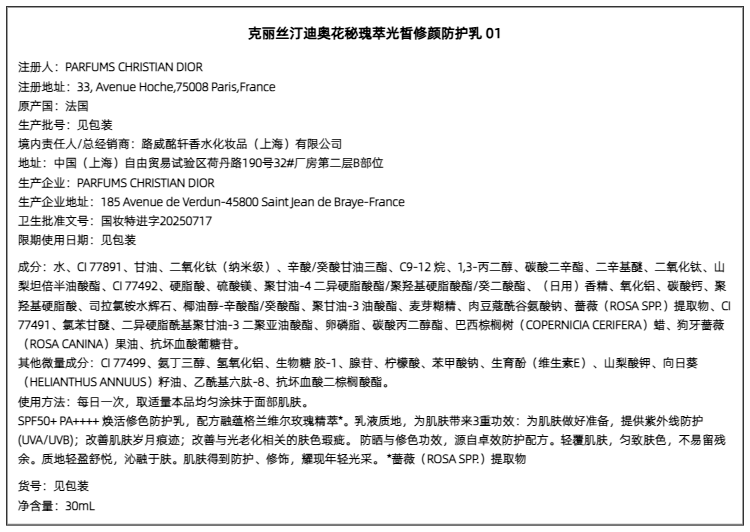 克丽丝汀迪奥花秘瑰萃光皙修颜防护乳 01

注册人：PARFUMS CHRISTIAN DIOR
注册地址：33, Avenue Hoche,75008 Paris,France
原产国：法国
生产批号：见包装
境内责任人/总经销商：路威酩轩香水化妆品（上海）有限公司
地址：中国（上海）自由贸易试验区荷丹路190号32#厂房第二层B部位
生产企业：PARFUMS CHRISTIAN DIOR
生产企业地址：185 Avenue de Verdun-45800 Saint Jean de Braye-France
卫生批准文号：国妆特进字20250717
限期使用日期：见包装

成分：水、CI 77891、甘油、二氧化钛（纳米级）、辛酸/癸酸甘油三酯、C9-12 烷、1,3-丙二醇、碳酸二辛酯、二辛基醚、二氧化钛、山梨坦倍半油酸酯、CI 77492、硬脂酸、硫酸镁、聚甘油-4 二异硬脂酸酯/聚羟基硬脂酸酯/癸二酸酯、（日用）香精、氧化铝、碳酸钙、聚羟基硬脂酸、司拉氯铵水辉石、椰油醇-辛酸酯/癸酸酯、聚甘油-3 油酸酯、麦芽糊精、肉豆蔻酰谷氨酸钠、蔷薇（ROSA SPP.）提取物、CI 77491、氯苯甘醚、二异硬脂酰基聚甘油-3 二聚亚油酸酯、卵磷脂、碳酸丙二醇酯、巴西棕榈树（COPERNICIA CERIFERA）蜡、狗牙蔷薇（ROSA CANINA）果油、抗坏血酸葡糖苷。
其他微量成分：CI 77499、氨丁三醇、氢氧化铝、生物糖 胶-1、腺苷、柠檬酸、苯甲酸钠、生育酚（维生素E）、山梨酸钾、向日葵（HELIANTHUS ANNUUS）籽油、乙酰基六肽-8、抗坏血酸二棕榈酸酯。
使用方法：每日一次，取适量本品均匀涂抹于面部肌肤。
SPF50+ PA++++ 焕活修色防护乳，配方融蕴格兰维尔玫瑰精萃*。乳液质地，为肌肤带来3重功效：为肌肤做好准备，提供紫外线防护(UVA/UVB)；改善肌肤岁月痕迹；改善与光老化相关的肤色瑕疵。 防晒与修色功效，源自卓效防护配方。轻覆肌肤，匀致肤色，不易留残余。质地轻盈舒悦，沁融于肤。肌肤得到防护、修饰，耀现年轻光采。*蔷薇（ROSA SPP.）提取物

货号：见包装
净含量：30mL